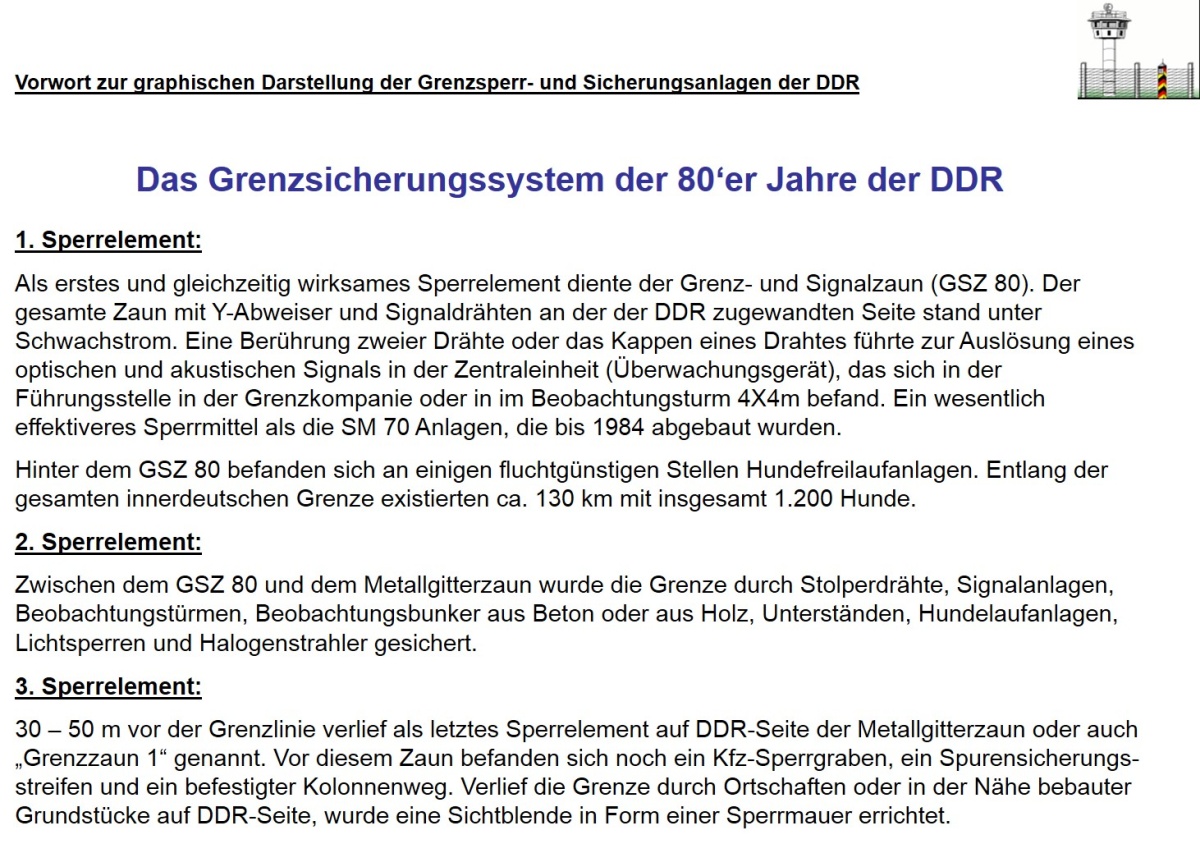 Vorwort zur graphischen Darstellung der Grenzsperr- und Sicherungsanlagen der DDR

Das Grenzsicherungssystem der 80‘er Jahre der DDR

1. Sperrelement:

Als erstes und gleichzeitig wirksames Sperrelement diente der Grenz- und Signalzaun (GSZ 80). Der gesamte Zaun mit Y-Abweiser und Signaldrähten an der der DDR zugewandten Seite stand unter Schwachstrom. Eine Berührung zweier Drähte oder das Kappen eines Drahtes führte zur Auslösung eines optischen und akustischen Signals in der Zentraleinheit (Überwachungsgerät), das sich in der Führungsstelle in der Grenzkompanie oder in im Beobachtungsturm 4X4m befand. Ein wesentlich effektiveres Sperrmittel als die SM 70 Anlagen, die bis 1984 abgebaut wurden.

Hinter dem GSZ 80 befanden sich an einigen fluchtgünstigen Stellen Hundefreilaufanlagen. Entlang der gesamten innerdeutschen Grenze existierten ca. 130 km mit insgesamt 1.200 Hunde.

2. Sperrelement:

Zwischen dem GSZ 80 und dem Metallgitterzaun wurde die Grenze durch Stolperdrähte, Signalanlagen, Beobachtungstürmen, Beobachtungsbunker aus Beton oder aus Holz, Unterständen, Hundelaufanlagen, Lichtsperren und Halogenstrahler gesichert.

3. Sperrelement:

30 – 50 m vor der Grenzlinie verlief als letztes Sperrelement auf DDR-Seite der Metallgitterzaun oder auch „Grenzzaun 1“ genannt. Vor diesem Zaun befanden sich noch ein Kfz-Sperrgraben, ein Spurensicherungsstreifen und ein befestigter Kolonnenweg. Verlief die Grenze durch Ortschaften oder in der Nähe bebauter Grundstücke auf DDR-Seite, wurde eine Sichtblende in Form einer Sperrmauer errichtet.